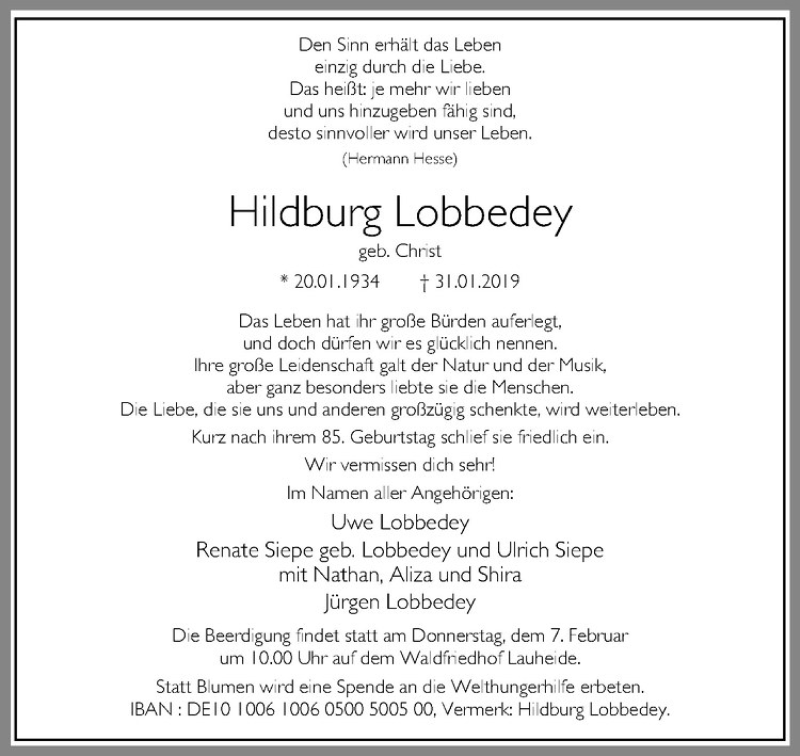 Den Sinn erhält das Leben
einzig durch die Liebe.
Das heißt: je mehr wir lieben
und uns hinzugeben fähig sind,
desto sinnvoller wird unser Leben.
(Hermann Hesse)

Hildburg Lobbedey
geb. Christ
* 20.01.1934 † 31.01.2019

Das Leben hat ihr große Bürden auferlegt,
und doch dürfen wir es glücklich nennen.
Ihre große Leidenschaft galt der Natur und der Musik,
aber ganz besonders liebte sie die Menschen.
Die Liebe, die sie uns und anderen großzügig schenkte, wird weiterleben.

Kurz nach ihrem 85. Geburtstag schlief sie friedlich ein.

Wir vermissen dich sehr!

Im Namen aller Angehörigen:

Uwe Lobbedey
Renate Siepe geb. Lobbedey und Ulrich Siepe
mit Nathan, Aliza und Shira
Jürgen Lobbedey

Die Beerdigung findet statt am Donnerstag, dem 7. Februar
um 10.00 Uhr auf dem Waldfriedhof Lauheide.

Statt Blumen wird eine Spende an die Welthungerhilfe erbeten.
IBAN : DE10 1006 1006 0500 5005 00, Vermerk: Hildburg Lobbedey.